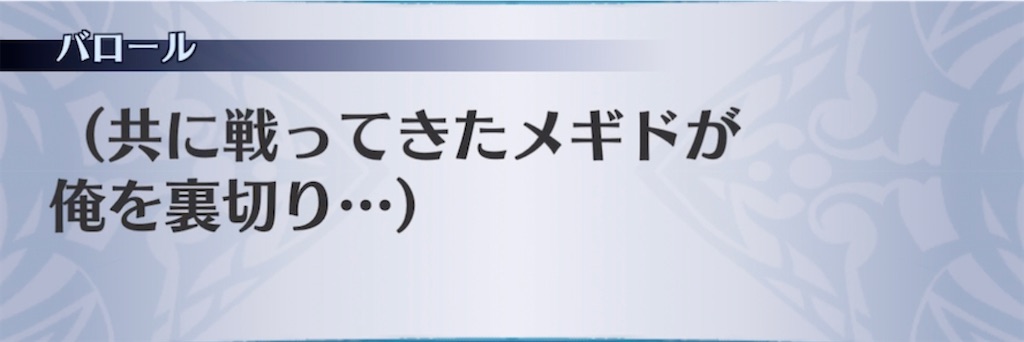 バロール

（共に戦ってきたメギドが俺を裏切り…）